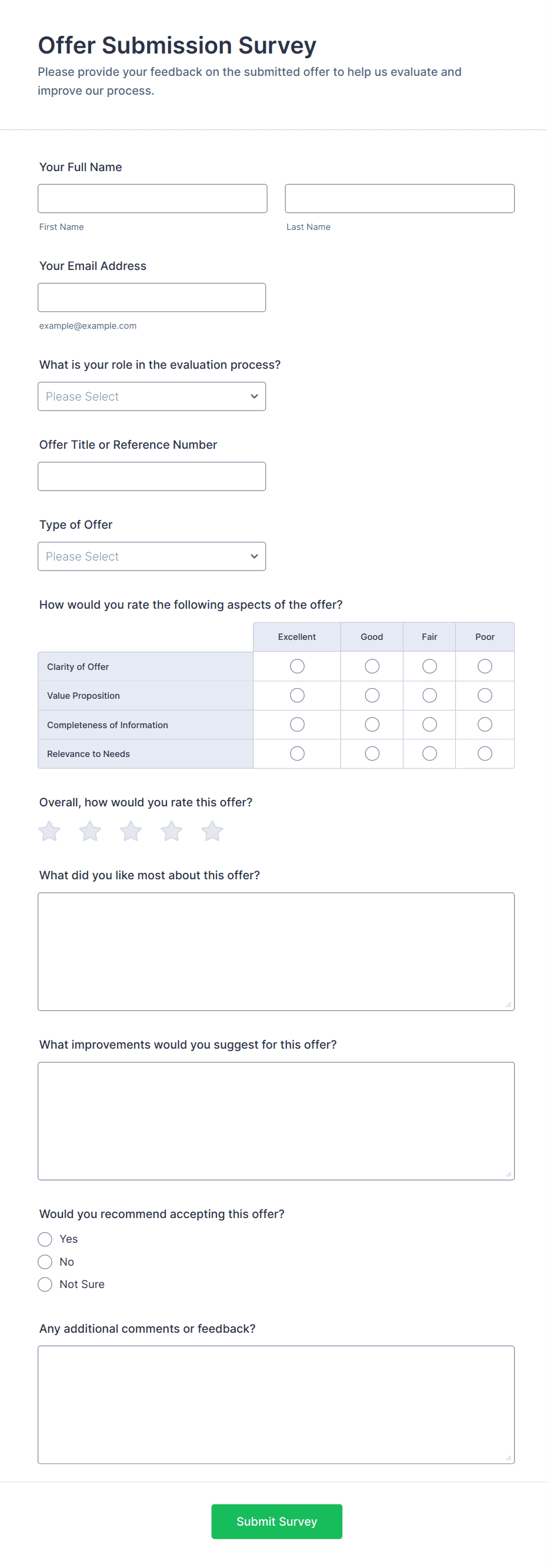 Offer Submission Survey
Please provide your feedback on the submitted offer to help us evaluate and improve our process.

Your Full Name
First Name
Last Name

Your Email Address
example@example.com

What is your role in the evaluation process?
Please Select

Offer Title or Reference Number

Type of Offer
Please Select

How would you rate the following aspects of the offer?

| | Excellent | Good | Fair | Poor |
|---|---|---|---|---|
| Clarity of Offer | | | | |
| Value Proposition | | | | |
| Completeness of Information | | | | |
| Relevance to Needs | | | | |

Overall, how would you rate this offer?

What did you like most about this offer?

What improvements would you suggest for this offer?

Would you recommend accepting this offer?
Yes
No
Not Sure

Any additional comments or feedback?

Submit Survey